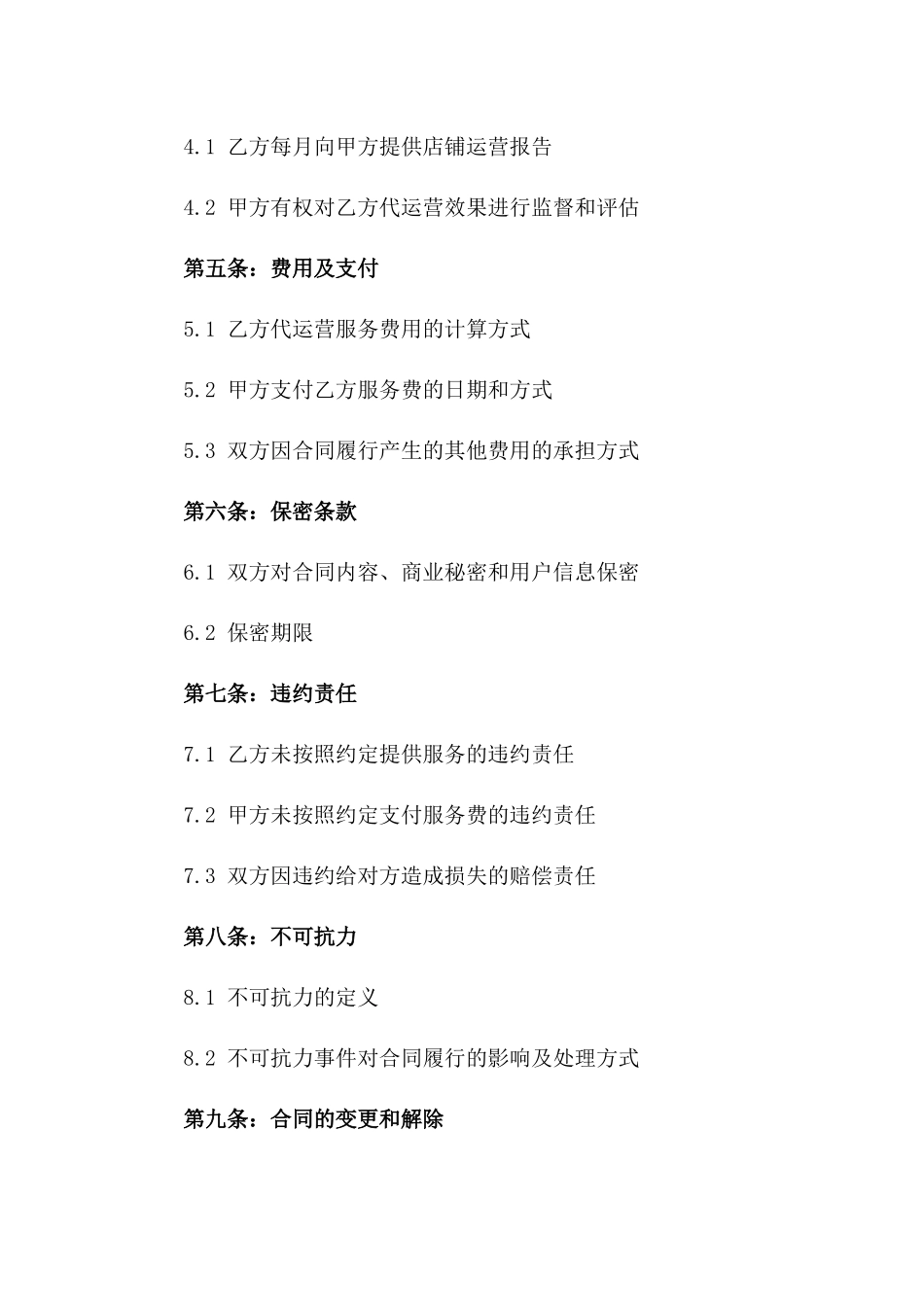 4.1 乙方每月向甲方提供店铺运营报告

4.2 甲方有权对乙方代运营效果进行监督和评估

第五条：费用及支付

5.1 乙方代运营服务费用的计算方式

5.2 甲方支付乙方服务费的日期和方式

5.3 双方因合同履行产生的其他费用的承担方式

第六条：保密条款

6.1 双方对合同内容、商业秘密和用户信息保密

6.2 保密期限

第七条：违约责任

7.1 乙方未按照约定提供服务的违约责任

7.2 甲方未按照约定支付服务费的违约责任

7.3 双方因违约给对方造成损失的赔偿责任

第八条：不可抗力

8.1 不可抗力的定义

8.2 不可抗力事件对合同履行的影响及处理方式

第九条：合同的变更和解除